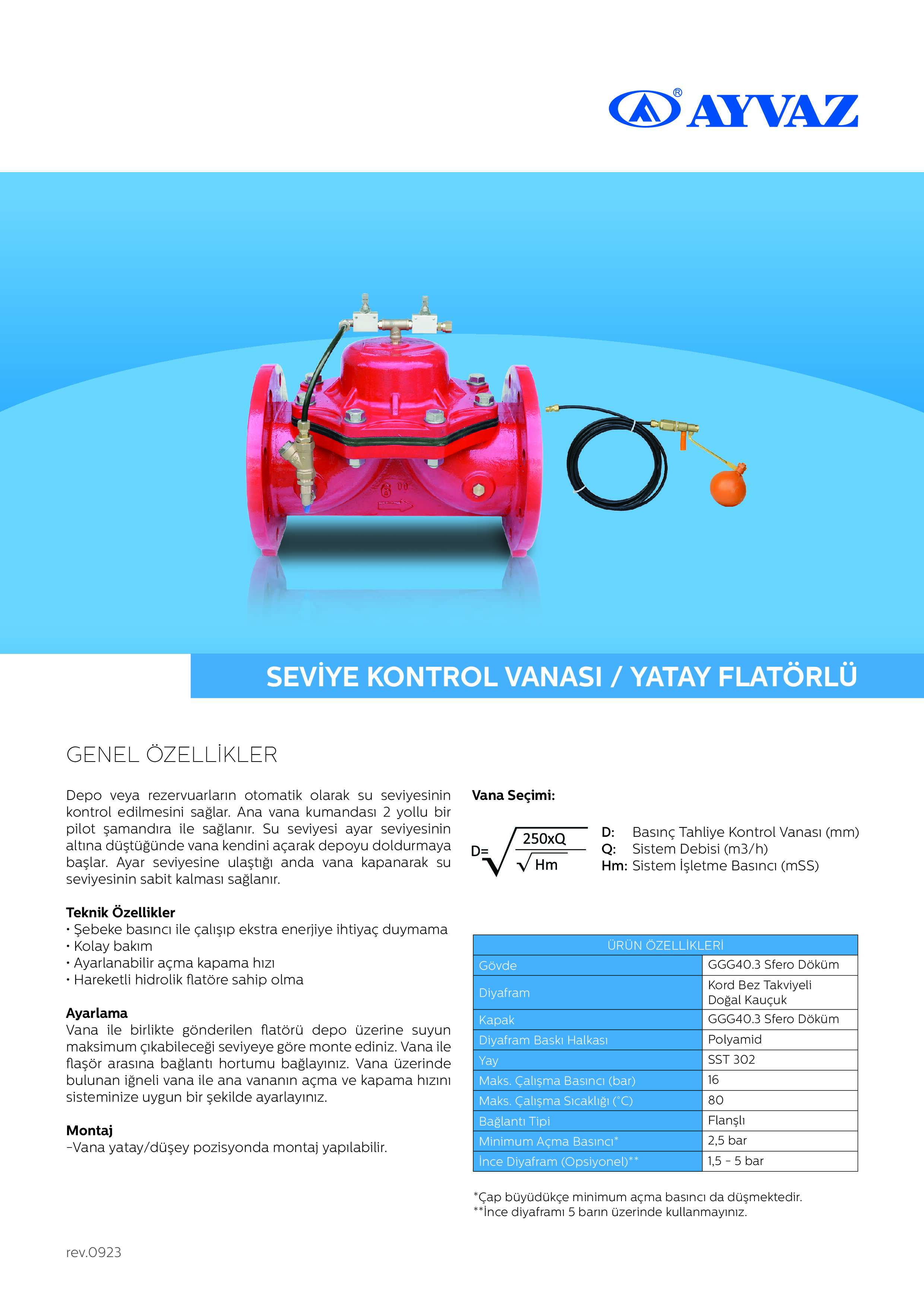 AYVAZ®

SEVİYE KONTROL VANASI / YATAY FLATÖRLÜ

GENEL ÖZELLİKLER

Depo veya rezervuarların otomatik olarak su seviyesinin kontrol edilmesini sağlar. Ana vana kumandası 2 yollu bir pilot şamandıra ile sağlanır. Su seviyesi ayar seviyesinin altına düştüğünde vana kendini açarak depoyu doldurmaya başlar. Ayar seviyesine ulaştığı anda vana kapanarak su seviyesinin sabit kalması sağlanır.

Teknik Özellikler
• Şebeke basıncı ile çalışıp ekstra enerjiye ihtiyaç duymama
• Kolay bakım
• Ayarlanabilir açma kapama hızı
• Hareketli hidrolik flatöre sahip olma

Ayarlama
Vana ile birlikte gönderilen flatörü depo üzerine suyun maksimum çıkabileceği seviyeye göre monte ediniz. Vana ile flaşör arasına bağlantı hortumu bağlayınız. Vana üzerinde bulunan iğneli vana ile ana vananın açma ve kapama hızını sisteminize uygun bir şekilde ayarlayınız.

Montaj
-Vana yatay/düşey pozisyonda montaj yapılabilir.

Vana Seçimi:

$D=\sqrt{\frac{250xQ}{\sqrt{Hm}}}$

D: Basınç Tahliye Kontrol Vanası (mm)
Q: Sistem Debisi (m3/h)
Hm: Sistem İşletme Basıncı (mSS)

| ÜRÜN ÖZELLİKLERİ | |
|---|---|
| Gövde | GGG40.3 Sfero Döküm |
| Diyafram | Kord Bez Takviyeli Doğal Kauçuk |
| Kapak | GGG40.3 Sfero Döküm |
| Diyafram Baskı Halkası | Polyamid |
| Yay | SST 302 |
| Maks. Çalışma Basıncı (bar) | 16 |
| Maks. Çalışma Sıcaklığı (°C) | 80 |
| Bağlantı Tipi | Flanşlı |
| Minimum Açma Basıncı* | 2,5 bar |
| İnce Diyafram (Opsiyonel)** | 1,5 - 5 bar |

*Çap büyüdükçe minimum açma basıncı da düşmektedir.
**İnce diyaframı 5 barın üzerinde kullanmayınız.

rev.0923